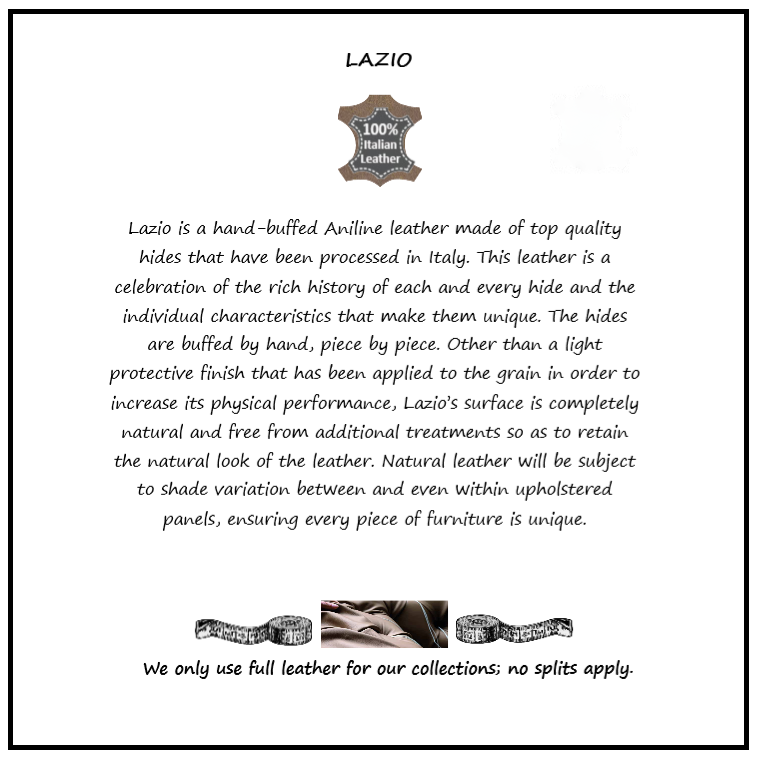 LAZIO

100% Italian Leather

Lazio is a hand-buffed Aniline leather made of top quality hides that have been processed in Italy. This leather is a celebration of the rich history of each and every hide and the individual characteristics that make them unique. The hides are buffed by hand, piece by piece. Other than a light protective finish that has been applied to the grain in order to increase its physical performance, Lazio's surface is completely natural and free from additional treatments so as to retain the natural look of the leather. Natural leather will be subject to shade variation between and even within upholstered panels, ensuring every piece of furniture is unique.

We only use full leather for our collections; no splits apply.